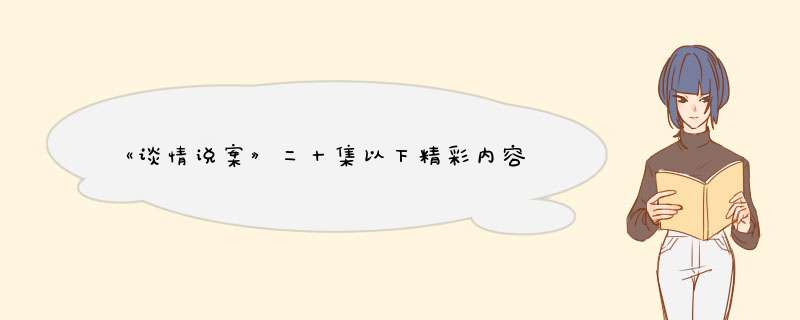 《谈情说案》二十集以下精彩内容